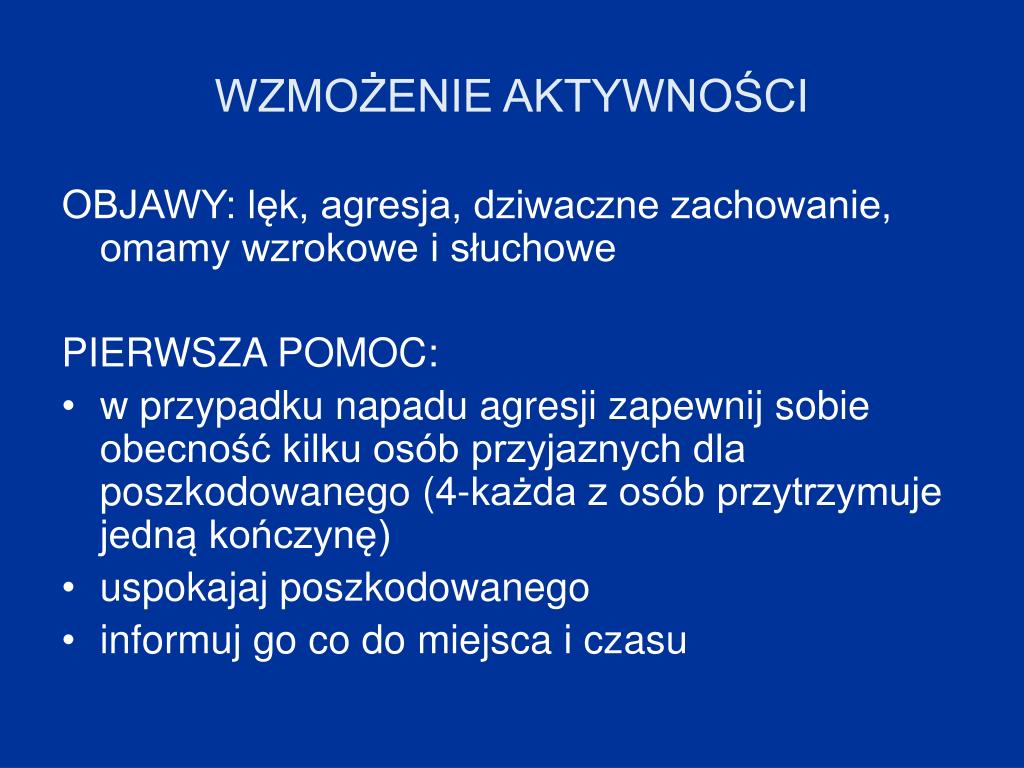 WZMOŻENIE AKTYWNOŚCI

OBJAWY: lęk, agresja, dziwaczne zachowanie, omamy wzrokowe i słuchowe

PIERWSZA POMOC:
• w przypadku napadu agresji zapewnij sobie obecność kilku osób przyjaznych dla poszkodowanego (4-każda z osób przytrzymuje jedną kończynę)
• uspokajaj poszkodowanego
• informuj go co do miejsca i czasu